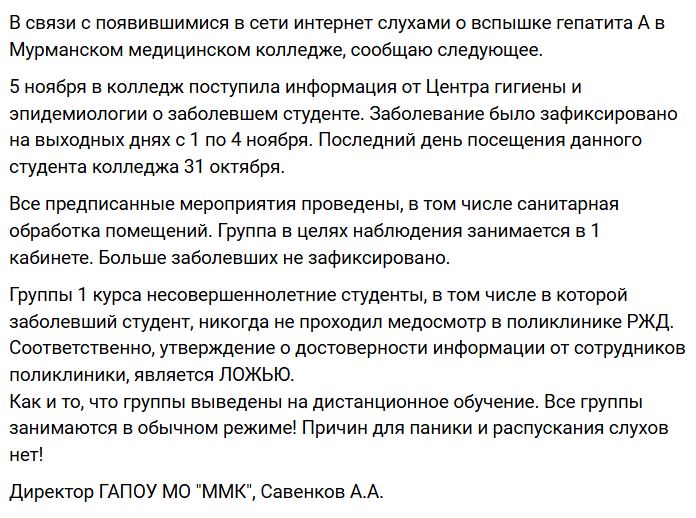 В связи с появившимися в сети интернет слухами о вспышке гепатита А в Мурманском медицинском колледже, сообщаю следующее.

5 ноября в колледж поступила информация от Центра гигиены и эпидемиологии о заболевшем студенте. Заболевание было зафиксировано на выходных днях с 1 по 4 ноября. Последний день посещения данного студента колледжа 31 октября.

Все предписанные мероприятия проведены, в том числе санитарная обработка помещений. Группа в целях наблюдения занимается в 1 кабинете. Больше заболевших не зафиксировано.

Группы 1 курса несовершеннолетние студенты, в том числе в которой заболевший студент, никогда не проходил медосмотр в поликлинике РЖД. Соответственно, утверждение о достоверности информации от сотрудников поликлиники, является ЛОЖЬЮ.
Как и то, что группы выведены на дистанционное обучение. Все группы занимаются в обычном режиме! Причин для паники и распускания слухов нет!

Директор ГАПОУ МО "ММК", Савенков А.А.